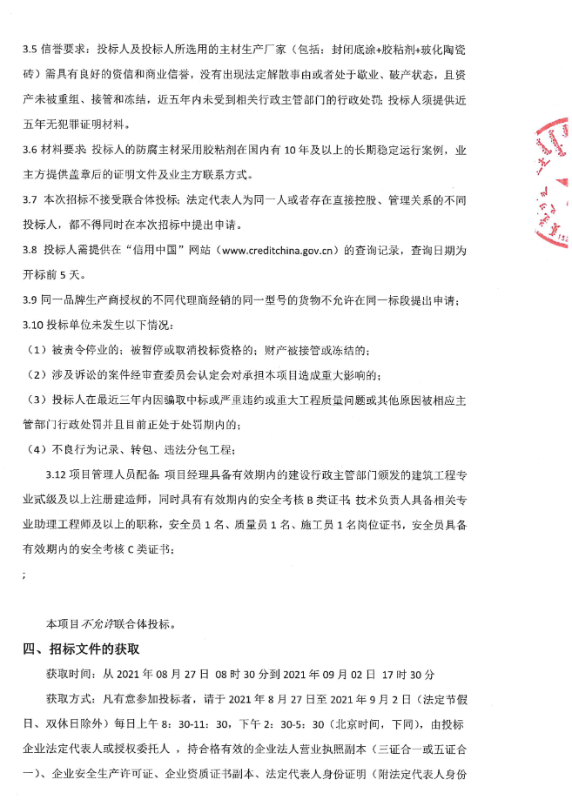 3.5 信誉要求：投标人及投标人所选用的主材生产厂家（包括：封闭底涂+胶粘剂+玻化陶瓷砖）需具有良好的资信和商业信誉，没有出现法定解散事由或者处于歇业、破产状态，且资产未被重组、接管和冻结，近五年内未受到相关行政主管部门的行政处罚；投标人须提供近五年无犯罪证明材料。

3.6 材料要求：投标人的防腐主材采用胶粘剂在国内有 10 年及以上的长期稳定运行案例，业主方提供盖章后的证明文件及业主方联系方式。

3.7 本次招标不接受联合体投标；法定代表人为同一人或者存在直接控股、管理关系的不同投标人，都不得同时在本次招标中提出申请。

3.8 投标人需提供在“信用中国”网站（www.creditchina.gov.cn）的查询记录，查询日期为开标前 5 天。

3.9 同一品牌生产商授权的不同代理商经销的同一型号的货物不允许在同一标段提出申请；

3.10 投标单位未发生以下情况：

（1）被责令停业的；被暂停或取消投标资格的；财产被接管或冻结的；

（2）涉及诉讼的案件经审查委员会认定会对承担本项目造成重大影响的；

（3）投标人在最近三年内因骗取中标或严重违约或重大工程质量问题或其他原因被相应主管部门行政处罚并且目前正处于处罚期内的；

（4）不良行为记录、转包、违法分包工程；

3.12 项目管理人员配备：项目经理具备有效期内的建设行政主管部门颁发的建筑工程专业贰级及以上注册建造师，同时具有有效期内的安全考核 B 类证书；技术负责人具备相关专业助理工程师及以上的职称，安全员 1 名、质量员 1 名、施工员 1 名岗位证书，安全员具备有效期内的安全考核 C 类证书；

；

本项目不允许联合体投标。

四、招标文件的获取

获取时间：从 2021 年 08 月 27 日 08 时 30 分到 2021 年 09 月 02 日 17 时 30 分

获取方式：凡有意参加投标者，请于 2021 年 8 月 27 日至 2021 年 9 月 2 日（法定节假日、双休日除外）每日上午 8：30-11：30，下午 2：30-5：30（北京时间，下同），由投标企业法定代表人或授权委托人，持合格有效的企业法人营业执照副本（三证合一或五证合一）、企业安全生产许可证、企业资质证书副本、法定代表人身份证明（附法定代表人身份